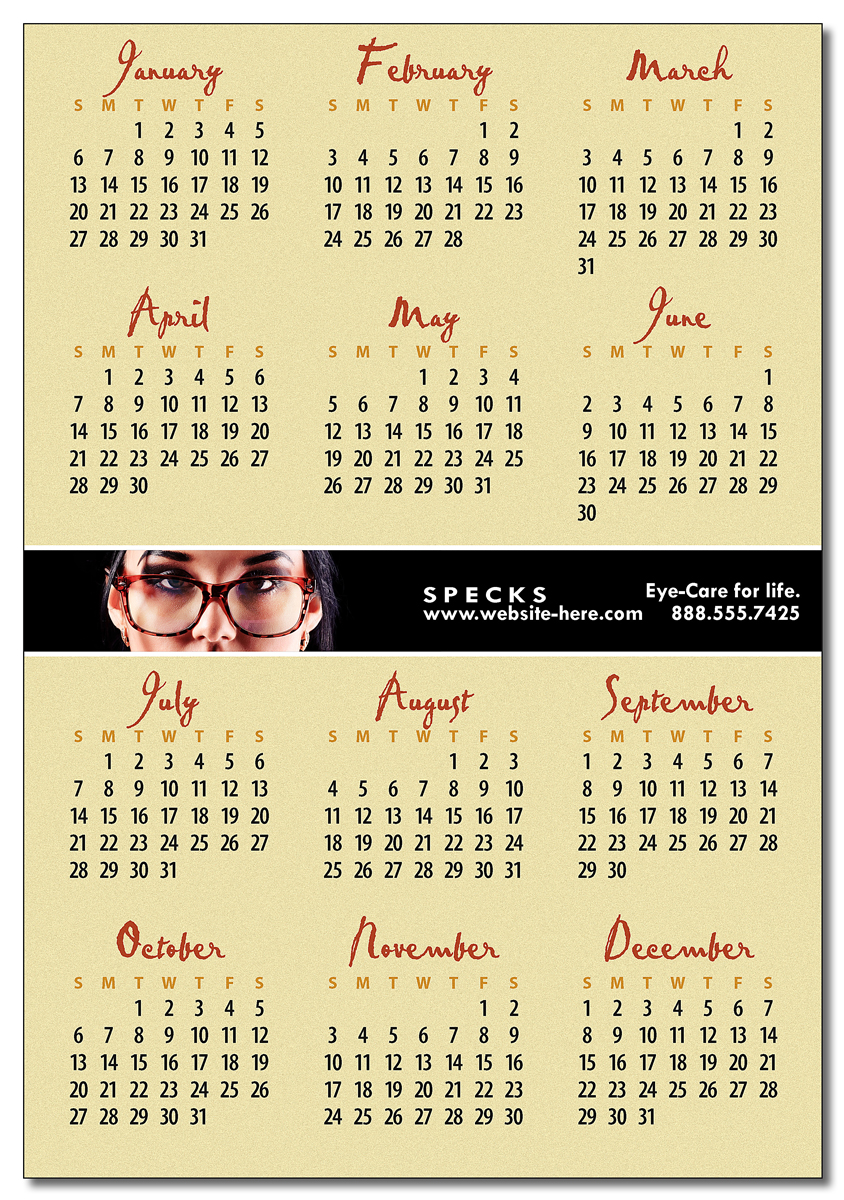 January
| S | M | T | W | T | F | S |
|---|---|---|---|---|---|---|
| | | 1 | 2 | 3 | 4 | 5 |
| 6 | 7 | 8 | 9 | 10 | 11 | 12 |
| 13 | 14 | 15 | 16 | 17 | 18 | 19 |
| 20 | 21 | 22 | 23 | 24 | 25 | 26 |
| 27 | 28 | 29 | 30 | 31 | | |

February
| S | M | T | W | T | F | S |
|---|---|---|---|---|---|---|
| | | | | | 1 | 2 |
| 3 | 4 | 5 | 6 | 7 | 8 | 9 |
| 10 | 11 | 12 | 13 | 14 | 15 | 16 |
| 17 | 18 | 19 | 20 | 21 | 22 | 23 |
| 24 | 25 | 26 | 27 | 28 | | |

March
| S | M | T | W | T | F | S |
|---|---|---|---|---|---|---|
| | | | | | 1 | 2 |
| 3 | 4 | 5 | 6 | 7 | 8 | 9 |
| 10 | 11 | 12 | 13 | 14 | 15 | 16 |
| 17 | 18 | 19 | 20 | 21 | 22 | 23 |
| 24 | 25 | 26 | 27 | 28 | 29 | 30 |
| 31 | | | | | | |

April
| S | M | T | W | T | F | S |
|---|---|---|---|---|---|---|
| | 1 | 2 | 3 | 4 | 5 | 6 |
| 7 | 8 | 9 | 10 | 11 | 12 | 13 |
| 14 | 15 | 16 | 17 | 18 | 19 | 20 |
| 21 | 22 | 23 | 24 | 25 | 26 | 27 |
| 28 | 29 | 30 | | | | |

May
| S | M | T | W | T | F | S |
|---|---|---|---|---|---|---|
| | | | 1 | 2 | 3 | 4 |
| 5 | 6 | 7 | 8 | 9 | 10 | 11 |
| 12 | 13 | 14 | 15 | 16 | 17 | 18 |
| 19 | 20 | 21 | 22 | 23 | 24 | 25 |
| 26 | 27 | 28 | 29 | 30 | 31 | |

June
| S | M | T | W | T | F | S |
|---|---|---|---|---|---|---|
| | | | | | | 1 |
| 2 | 3 | 4 | 5 | 6 | 7 | 8 |
| 9 | 10 | 11 | 12 | 13 | 14 | 15 |
| 16 | 17 | 18 | 19 | 20 | 21 | 22 |
| 23 | 24 | 25 | 26 | 27 | 28 | 29 |
| 30 | | | | | | |

SPECKS
www.website-here.com

Eye-Care for life.
888.555.7425

July
| S | M | T | W | T | F | S |
|---|---|---|---|---|---|---|
| | 1 | 2 | 3 | 4 | 5 | 6 |
| 7 | 8 | 9 | 10 | 11 | 12 | 13 |
| 14 | 15 | 16 | 17 | 18 | 19 | 20 |
| 21 | 22 | 23 | 24 | 25 | 26 | 27 |
| 28 | 29 | 30 | 31 | | | |

August
| S | M | T | W | T | F | S |
|---|---|---|---|---|---|---|
| | | | | 1 | 2 | 3 |
| 4 | 5 | 6 | 7 | 8 | 9 | 10 |
| 11 | 12 | 13 | 14 | 15 | 16 | 17 |
| 18 | 19 | 20 | 21 | 22 | 23 | 24 |
| 25 | 26 | 27 | 28 | 29 | 30 | 31 |

September
| S | M | T | W | T | F | S |
|---|---|---|---|---|---|---|
| 1 | 2 | 3 | 4 | 5 | 6 | 7 |
| 8 | 9 | 10 | 11 | 12 | 13 | 14 |
| 15 | 16 | 17 | 18 | 19 | 20 | 21 |
| 22 | 23 | 24 | 25 | 26 | 27 | 28 |
| 29 | 30 | | | | | |

October
| S | M | T | W | T | F | S |
|---|---|---|---|---|---|---|
| | | 1 | 2 | 3 | 4 | 5 |
| 6 | 7 | 8 | 9 | 10 | 11 | 12 |
| 13 | 14 | 15 | 16 | 17 | 18 | 19 |
| 20 | 21 | 22 | 23 | 24 | 25 | 26 |
| 27 | 28 | 29 | 30 | 31 | | |

November
| S | M | T | W | T | F | S |
|---|---|---|---|---|---|---|
| | | | | | 1 | 2 |
| 3 | 4 | 5 | 6 | 7 | 8 | 9 |
| 10 | 11 | 12 | 13 | 14 | 15 | 16 |
| 17 | 18 | 19 | 20 | 21 | 22 | 23 |
| 24 | 25 | 26 | 27 | 28 | 29 | 30 |

December
| S | M | T | W | T | F | S |
|---|---|---|---|---|---|---|
| 1 | 2 | 3 | 4 | 5 | 6 | 7 |
| 8 | 9 | 10 | 11 | 12 | 13 | 14 |
| 15 | 16 | 17 | 18 | 19 | 20 | 21 |
| 22 | 23 | 24 | 25 | 26 | 27 | 28 |
| 29 | 30 | 31 | | | | |